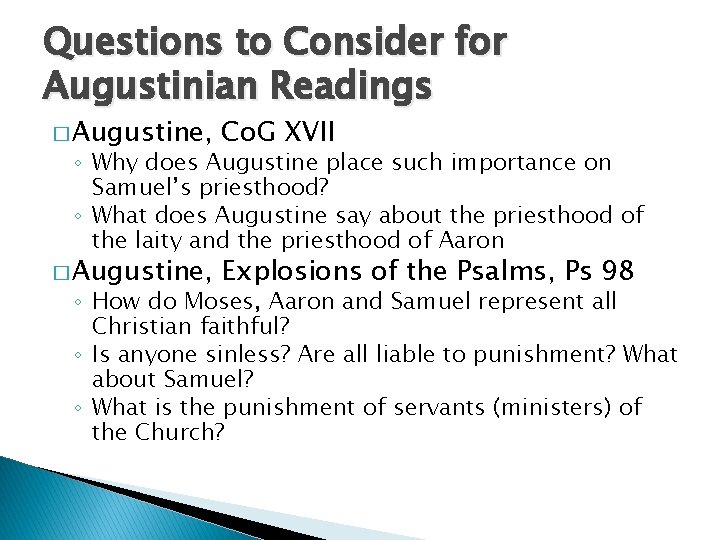 Questions to Consider for Augustinian Readings

□ Augustine, CoG XVII
◦ Why does Augustine place such importance on Samuel's priesthood?
◦ What does Augustine say about the priesthood of the laity and the priesthood of Aaron

□ Augustine, Explosions of the Psalms, Ps 98
◦ How do Moses, Aaron and Samuel represent all Christian faithful?
◦ Is anyone sinless? Are all liable to punishment? What about Samuel?
◦ What is the punishment of servants (ministers) of the Church?